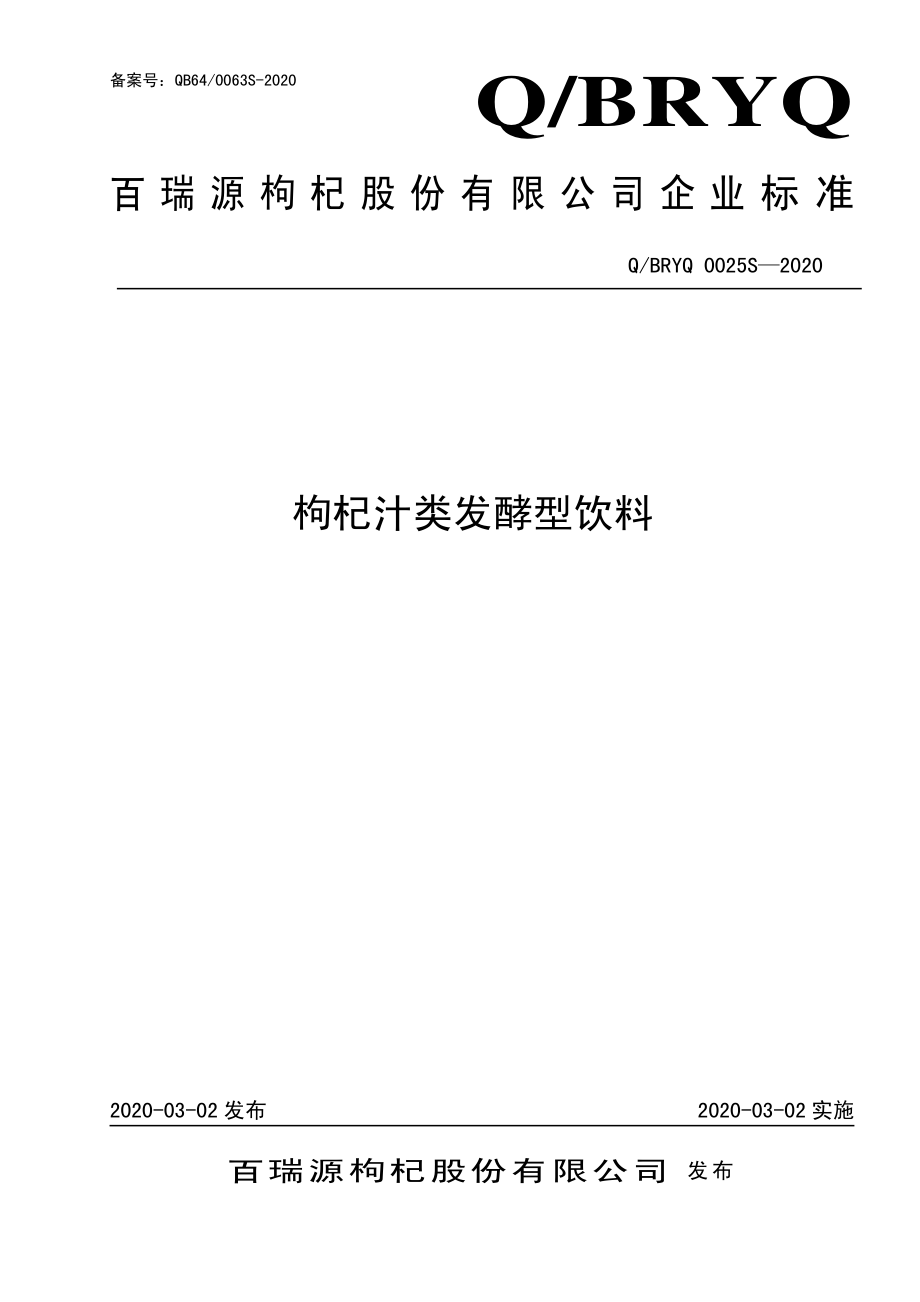 备案号：QB64/0063S-2020

Q/BRYQ

百瑞源枸杞股份有限公司企业标准

Q/BRYQ 0025S—2020

枸杞汁类发酵型饮料

2020-03-02 发布

2020-03-02 实施

百瑞源枸杞股份有限公司 发布